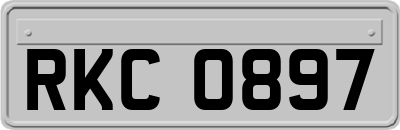 RKC 0897